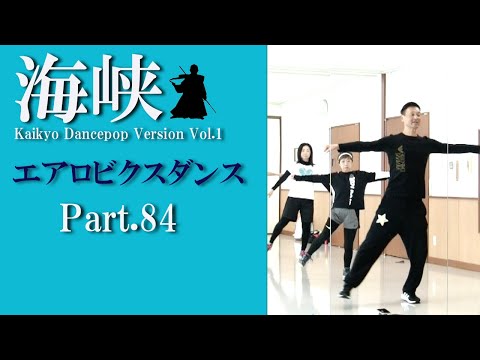 海峡
Kaikyo Dancepop Version Vol.1
エアロビクスダンス
Part.84